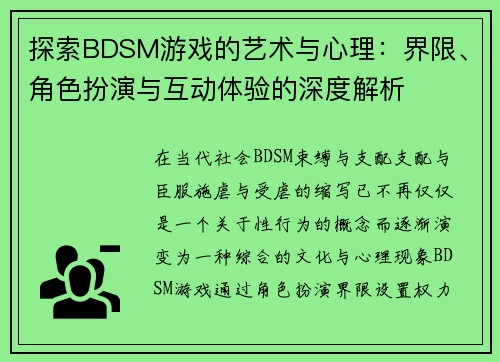 探索BDSM游戏的艺术与心理：界限、角色扮演与互动体验的深度解析

在当代社会BDSM束缚与支配支配与臣服施虐与受虐的缩写已不再仅仅是一个关于性行为的概念而逐渐演变为一种综合的文化与心理现象BDSM游戏通过角色扮演界限设置权力